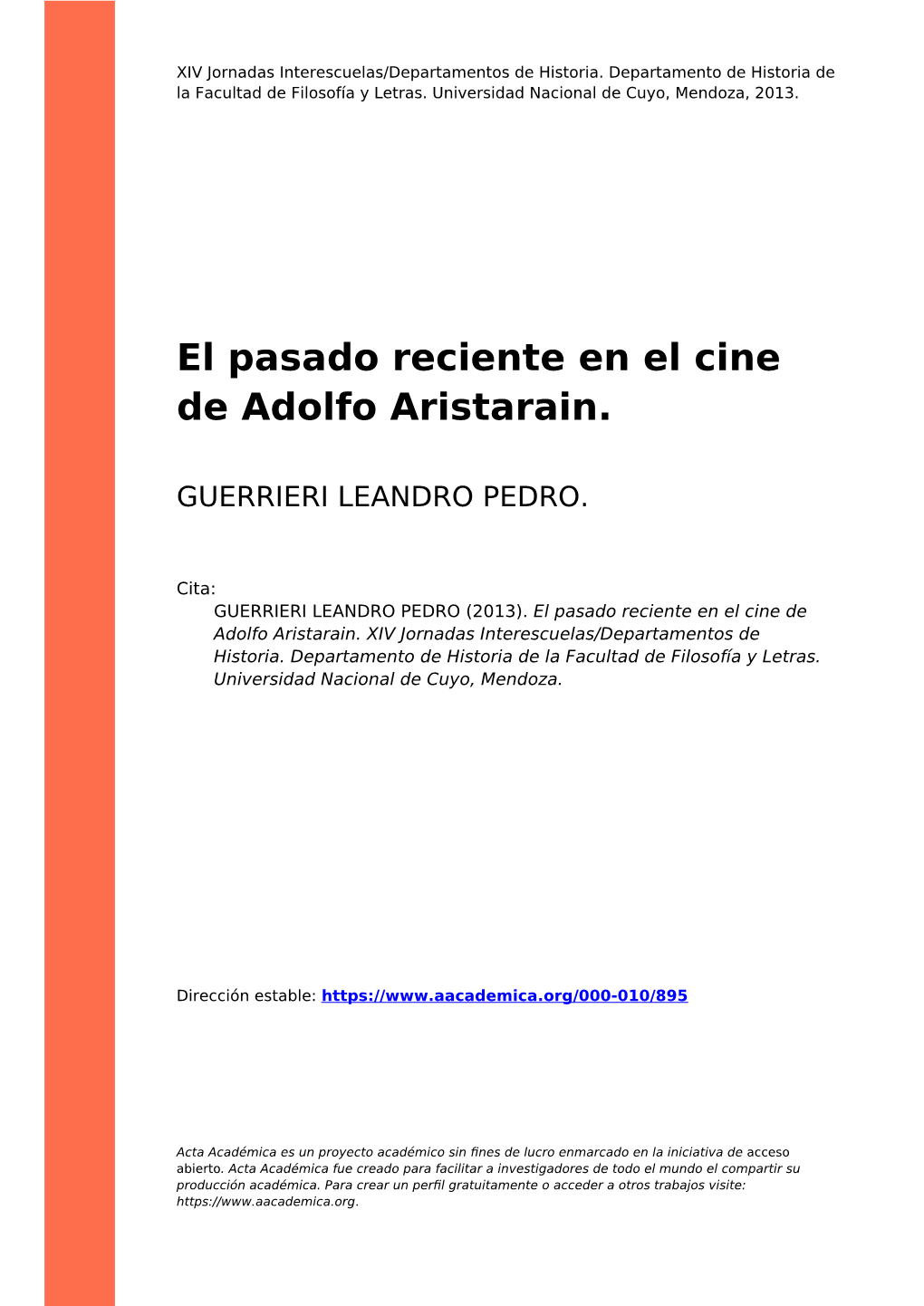 XIV Jornadas Interescuelas/Departamentos de Historia. Departamento de Historia de la Facultad de Filosofía y Letras. Universidad Nacional de Cuyo, Mendoza, 2013.

El pasado reciente en el cine de Adolfo Aristarain.

GUERRIERI LEANDRO PEDRO.

Cita:
GUERRIERI LEANDRO PEDRO (2013). El pasado reciente en el cine de Adolfo Aristarain. XIV Jornadas Interescuelas/Departamentos de Historia. Departamento de Historia de la Facultad de Filosofía y Letras. Universidad Nacional de Cuyo, Mendoza.

Dirección estable: https://www.aacademica.org/000-010/895

Acta Académica es un proyecto académico sin fines de lucro enmarcado en la iniciativa de acceso abierto. Acta Académica fue creado para facilitar a investigadores de todo el mundo el compartir su producción académica. Para crear un perfil gratuitamente o acceder a otros trabajos visite: https://www.aacademica.org.